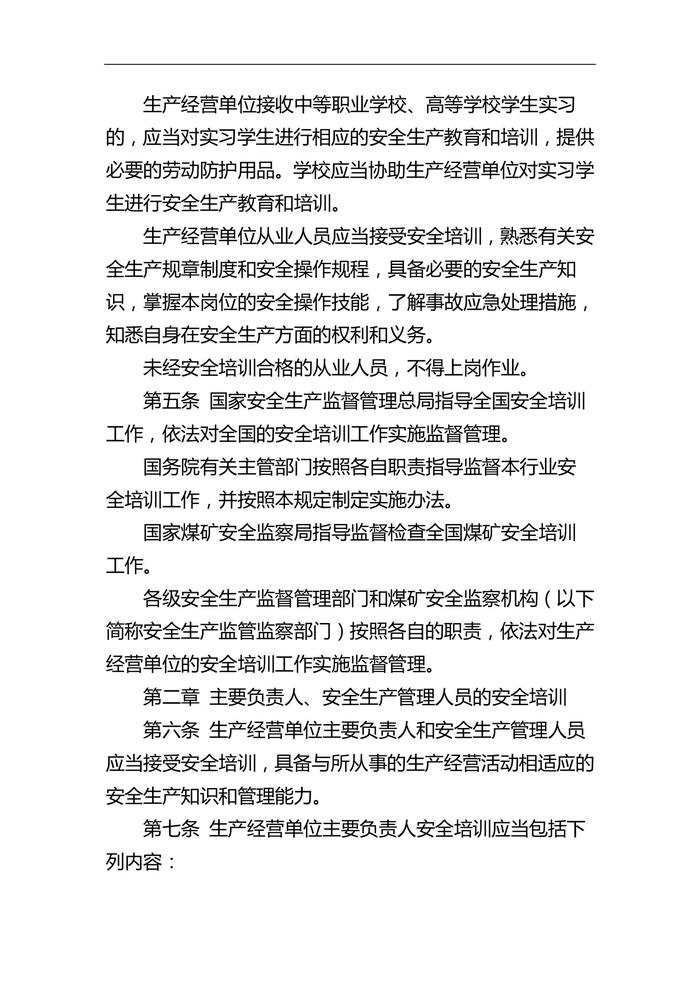 生产经营单位接收中等职业学校、高等学校学生实习的，应当对实习学生进行相应的安全生产教育和培训，提供必要的劳动防护用品。学校应当协助生产经营单位对实习学生进行安全生产教育和培训。

生产经营单位从业人员应当接受安全培训，熟悉有关安全生产规章制度和安全操作规程，具备必要的安全生产知识，掌握本岗位的安全操作技能，了解事故应急处理措施，知悉自身在安全生产方面的权利和义务。

未经安全培训合格的从业人员，不得上岗作业。

第五条 国家安全生产监督管理总局指导全国安全培训工作，依法对全国的安全培训工作实施监督管理。

国务院有关主管部门按照各自职责指导监督本行业安全培训工作，并按照本规定制定实施办法。

国家煤矿安全监察局指导监督检查全国煤矿安全培训工作。

各级安全生产监督管理部门和煤矿安全监察机构（以下简称安全生产监管监察部门）按照各自的职责，依法对生产经营单位的安全培训工作实施监督管理。

第二章 主要负责人、安全生产管理人员的安全培训

第六条 生产经营单位主要负责人和安全生产管理人员应当接受安全培训，具备与所从事的生产经营活动相适应的安全生产知识和管理能力。

第七条 生产经营单位主要负责人安全培训应当包括下列内容：